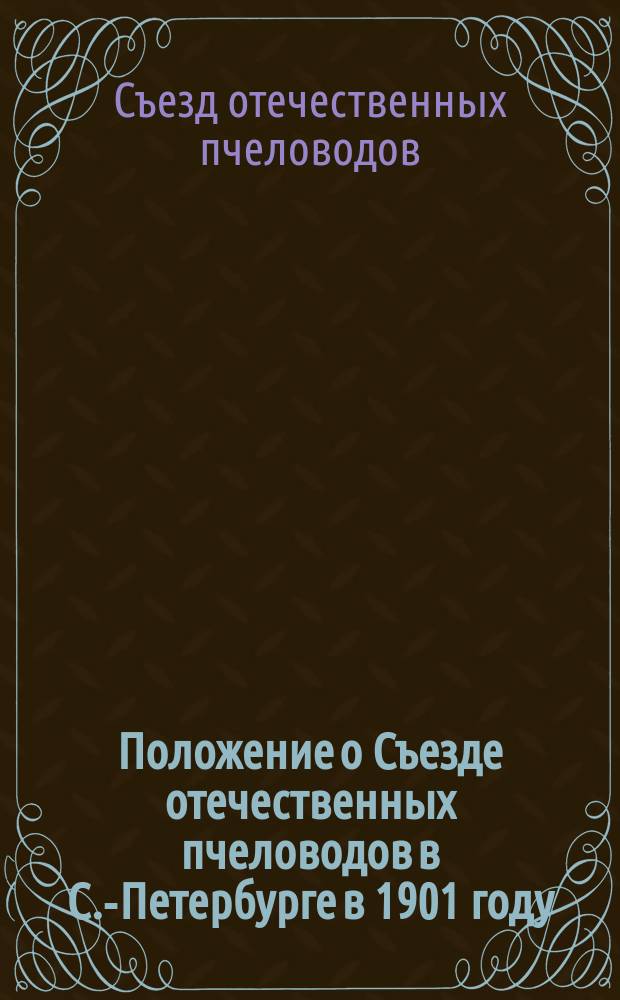 Съезд отечественных пчеловодов

Положение о Съезде отечественных пчеловодов в С.-Петербурге в 1901 году